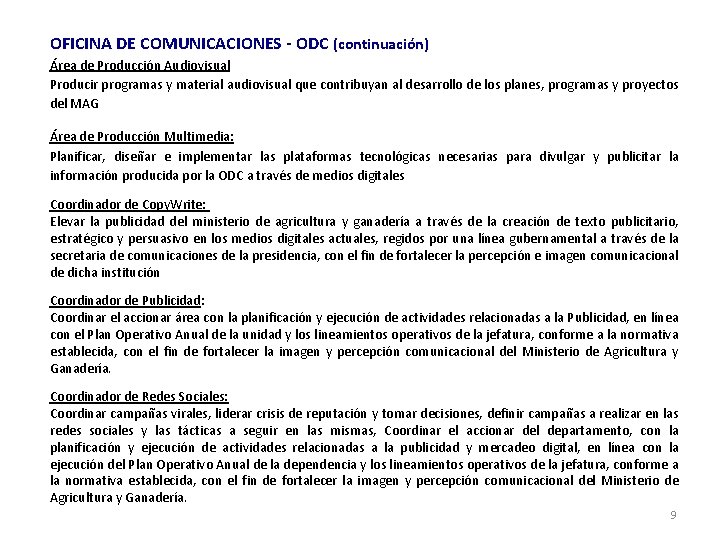 OFICINA DE COMUNICACIONES - ODC (continuación)

Área de Producción Audiovisual
Producir programas y material audiovisual que contribuyan al desarrollo de los planes, programas y proyectos del MAG

Área de Producción Multimedia:
Planificar, diseñar e implementar las plataformas tecnológicas necesarias para divulgar y publicitar la información producida por la ODC a través de medios digitales

Coordinador de CopyWrite:
Elevar la publicidad del ministerio de agricultura y ganadería a través de la creación de texto publicitario, estratégico y persuasivo en los medios digitales actuales, regidos por una línea gubernamental a través de la secretaria de comunicaciones de la presidencia, con el fin de fortalecer la percepción e imagen comunicacional de dicha institución

Coordinador de Publicidad:
Coordinar el accionar área con la planificación y ejecución de actividades relacionadas a la Publicidad, en línea con el Plan Operativo Anual de la unidad y los lineamientos operativos de la jefatura, conforme a la normativa establecida, con el fin de fortalecer la imagen y percepción comunicacional del Ministerio de Agricultura y Ganadería.

Coordinador de Redes Sociales:
Coordinar campañas virales, liderar crisis de reputación y tomar decisiones, definir campañas a realizar en las redes sociales y las tácticas a seguir en las mismas, Coordinar el accionar del departamento, con la planificación y ejecución de actividades relacionadas a la publicidad y mercadeo digital, en línea con la ejecución del Plan Operativo Anual de la dependencia y los lineamientos operativos de la jefatura, conforme a la normativa establecida, con el fin de fortalecer la imagen y percepción comunicacional del Ministerio de Agricultura y Ganadería.

9